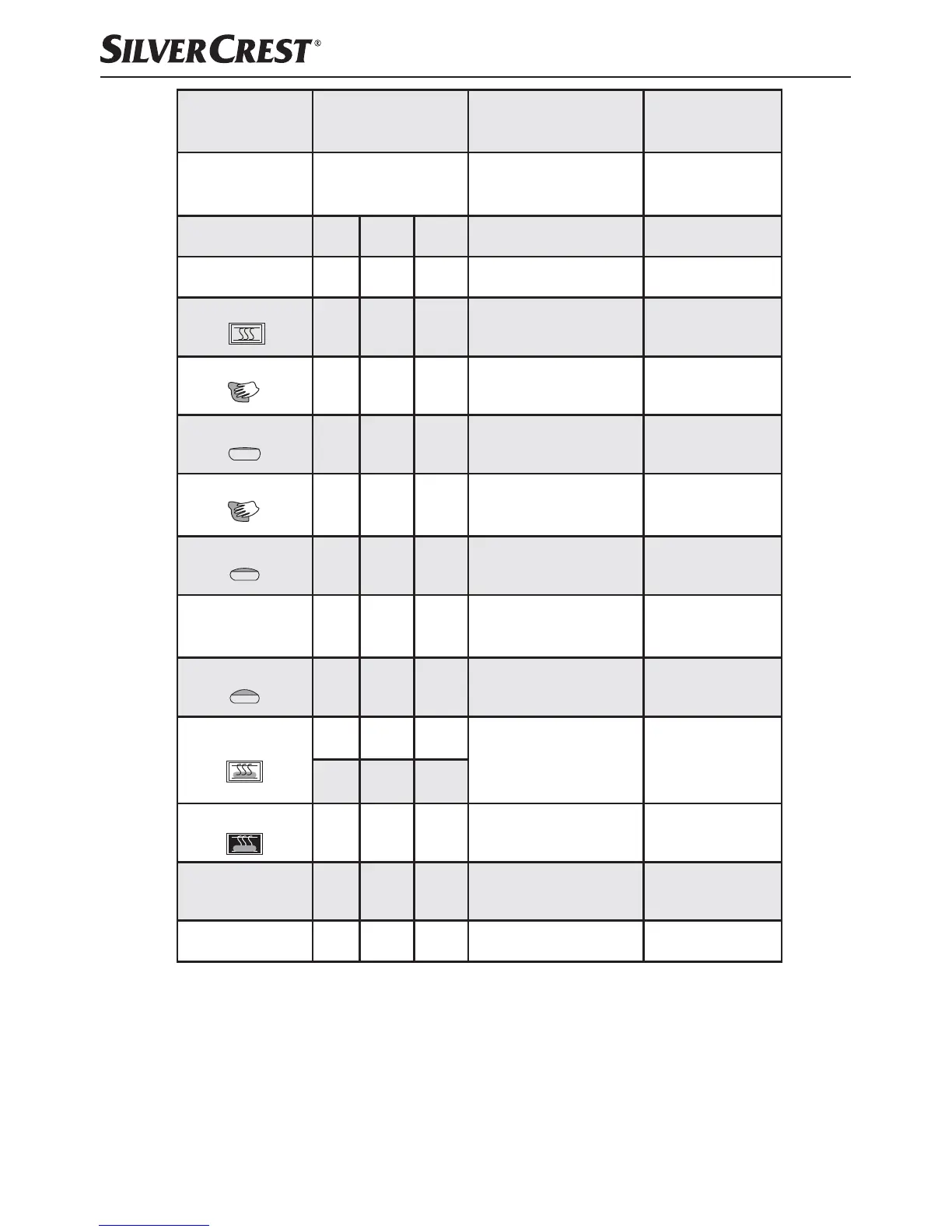 SILVERCREST®